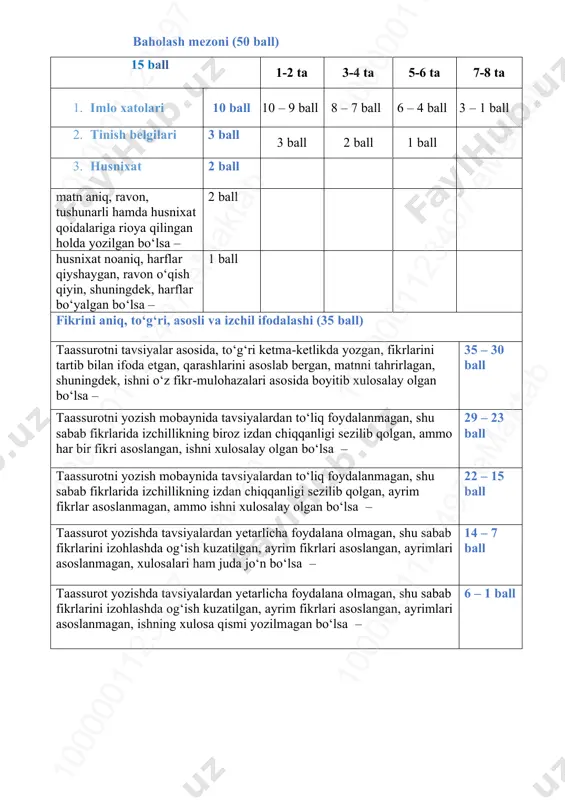 Baholash mezoni (50 ball)

| 15 ball | | 1-2 ta | 3-4 ta | 5-6 ta | 7-8 ta |
|---|---|---|---|---|---|
| 1. Imlo xatolari | 10 ball | 10 – 9 ball | 8 – 7 ball | 6 – 4 ball | 3 – 1 ball |
| 2. Tinish belgilari | 3 ball | 3 ball | 2 ball | 1 ball | |
| 3. Husnixat | 2 ball | | | | |
| matn aniq, ravon, tushunarli hamda husnixat qoidalariga rioya qilingan holda yozilgan bo‘lsa – | 2 ball | | | | |
| husnixat noaniq, harflar qiyshaygan, ravon o‘qish qiyin, shuningdek, harflar bo‘yalgan bo‘lsa – | 1 ball | | | | |

Fikrini aniq, to‘g‘ri, asosli va izchil ifodalashi (35 ball)

| | |
|---|---|
| Taassurotni tavsiyalar asosida, to‘g‘ri ketma-ketlikda yozgan, fikrlarini tartib bilan ifoda etgan, qarashlarini asoslab bergan, matnni tahrirlagan, shuningdek, ishni o‘z fikr-mulohazalari asosida boyitib xulosalay olgan bo‘lsa – | 35 – 30 ball |
| Taassurotni yozish mobaynida tavsiyalardan to‘liq foydalanmagan, shu sabab fikrlarida izchillikning biroz izdan chiqqanligi sezilib qolgan, ammo har bir fikri asoslangan, ishni xulosalay olgan bo‘lsa – | 29 – 23 ball |
| Taassurotni yozish mobaynida tavsiyalardan to‘liq foydalanmagan, shu sabab fikrlarida izchillikning izdan chiqqanligi sezilib qolgan, ayrim fikrlar asoslanmagan, ammo ishni xulosalay olgan bo‘lsa – | 22 – 15 ball |
| Taassurot yozishda tavsiyalardan yetarlicha foydalana olmagan, shu sabab fikrlarini izohlashda og‘ish kuzatilgan, ayrim fikrlari asoslangan, ayrimlari asoslanmagan, xulosalari ham juda jo‘n bo‘lsa – | 14 – 7 ball |
| Taassurot yozishda tavsiyalardan yetarlicha foydalana olmagan, shu sabab fikrlarini izohlashda og‘ish kuzatilgan, ayrim fikrlari asoslangan, ayrimlari asoslanmagan, ishning xulosa qismi yozilmagan bo‘lsa – | 6 – 1 ball |